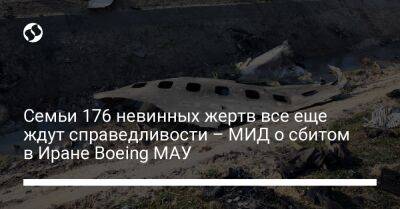 Семьи 176 невинных жертв все еще ждут справедливости – МИД о сбитом в Иране Boeing МАУ